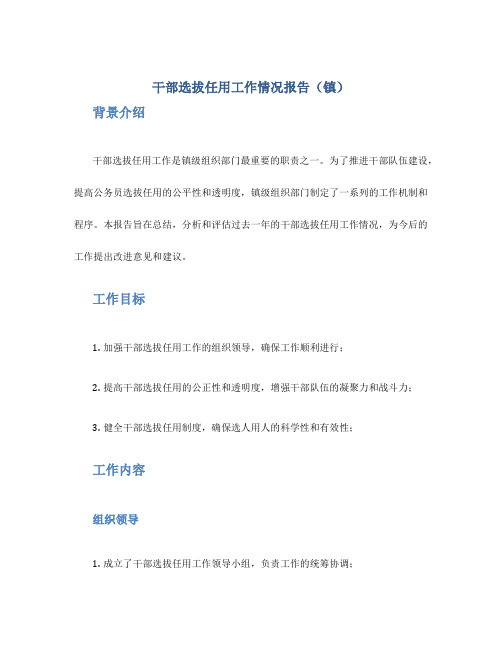 干部选拔任用工作情况报告（镇）

背景介绍

干部选拔任用工作是镇级组织部门最重要的职责之一。为了推进干部队伍建设，提高公务员选拔任用的公平性和透明度，镇级组织部门制定了一系列的工作机制和程序。本报告旨在总结，分析和评估过去一年的干部选拔任用工作情况，为今后的工作提出改进意见和建议。

工作目标

1. 加强干部选拔任用工作的组织领导，确保工作顺利进行；

2. 提高干部选拔任用的公正性和透明度，增强干部队伍的凝聚力和战斗力；

3. 健全干部选拔任用制度，确保选人用人的科学性和有效性；

工作内容

组织领导

1. 成立了干部选拔任用工作领导小组，负责工作的统筹协调；